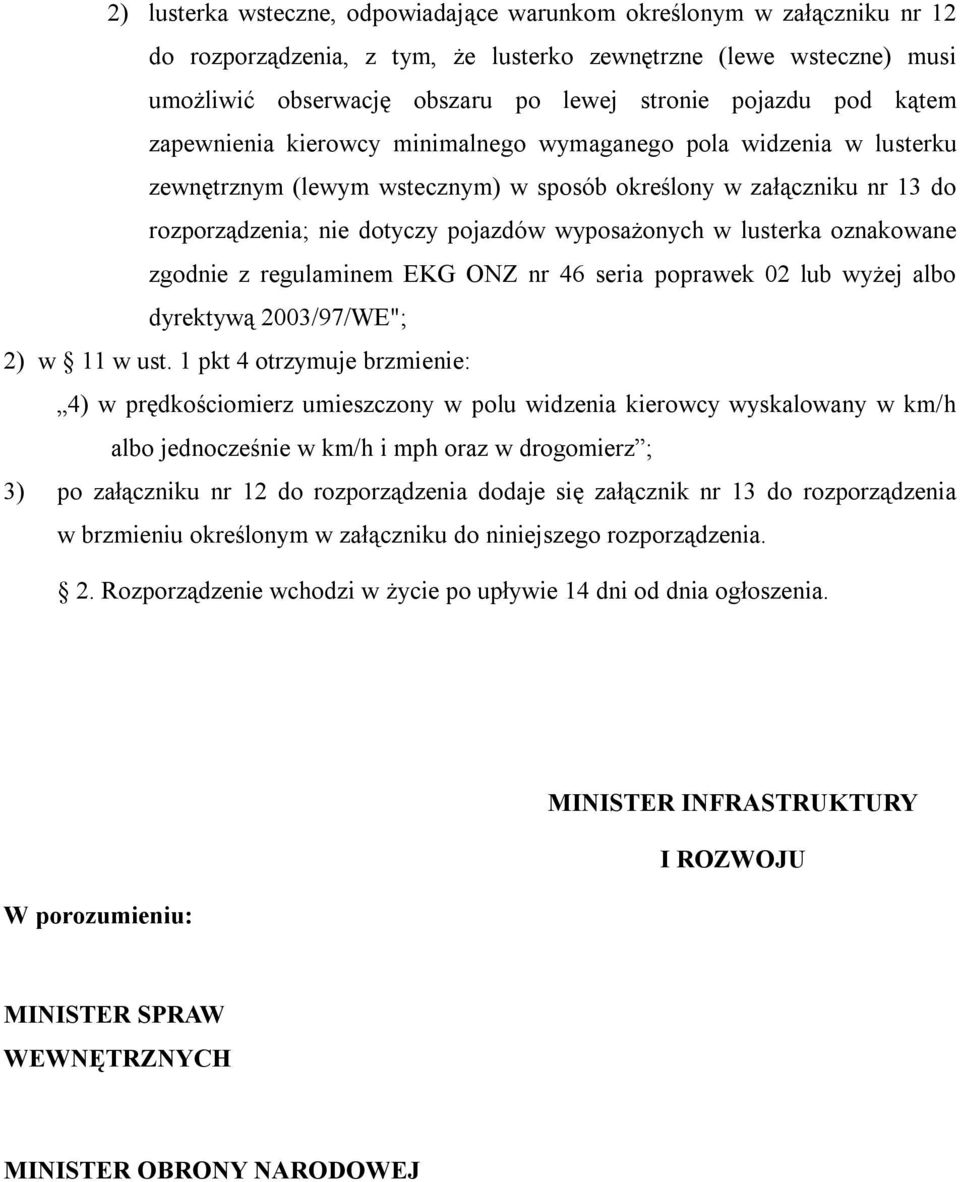 2) lusterka wsteczne, odpowiadające warunkom określonym w załączniku nr 12 do rozporządzenia, z tym, że lusterko zewnętrzne (lewe wsteczne) musi umożliwić obserwację obszaru po lewej stronie pojazdu pod kątem zapewnienia kierowcy minimalnego wymaganego pola widzenia w lusterku zewnętrznym (lewym wstecznym) w sposób określony w załączniku nr 13 do rozporządzenia; nie dotyczy pojazdów wyposażonych w lusterka oznakowane zgodnie z regulaminem EKG ONZ nr 46 seria poprawek 02 lub wyżej albo dyrektywą 2003/97/WE";

2) w § 11 w ust. 1 pkt 4 otrzymuje brzmienie:

„4) w prędkościomierz umieszczony w polu widzenia kierowcy wyskalowany w km/h albo jednocześnie w km/h i mph oraz w drogomierz”;

3) po załączniku nr 12 do rozporządzenia dodaje się załącznik nr 13 do rozporządzenia w brzmieniu określonym w załączniku do niniejszego rozporządzenia.

§ 2. Rozporządzenie wchodzi w życie po upływie 14 dni od dnia ogłoszenia.

MINISTER INFRASTRUKTURY

I ROZWOJU

W porozumieniu:

MINISTER SPRAW WEWNĘTRZNYCH

MINISTER OBRONY NARODOWEJ